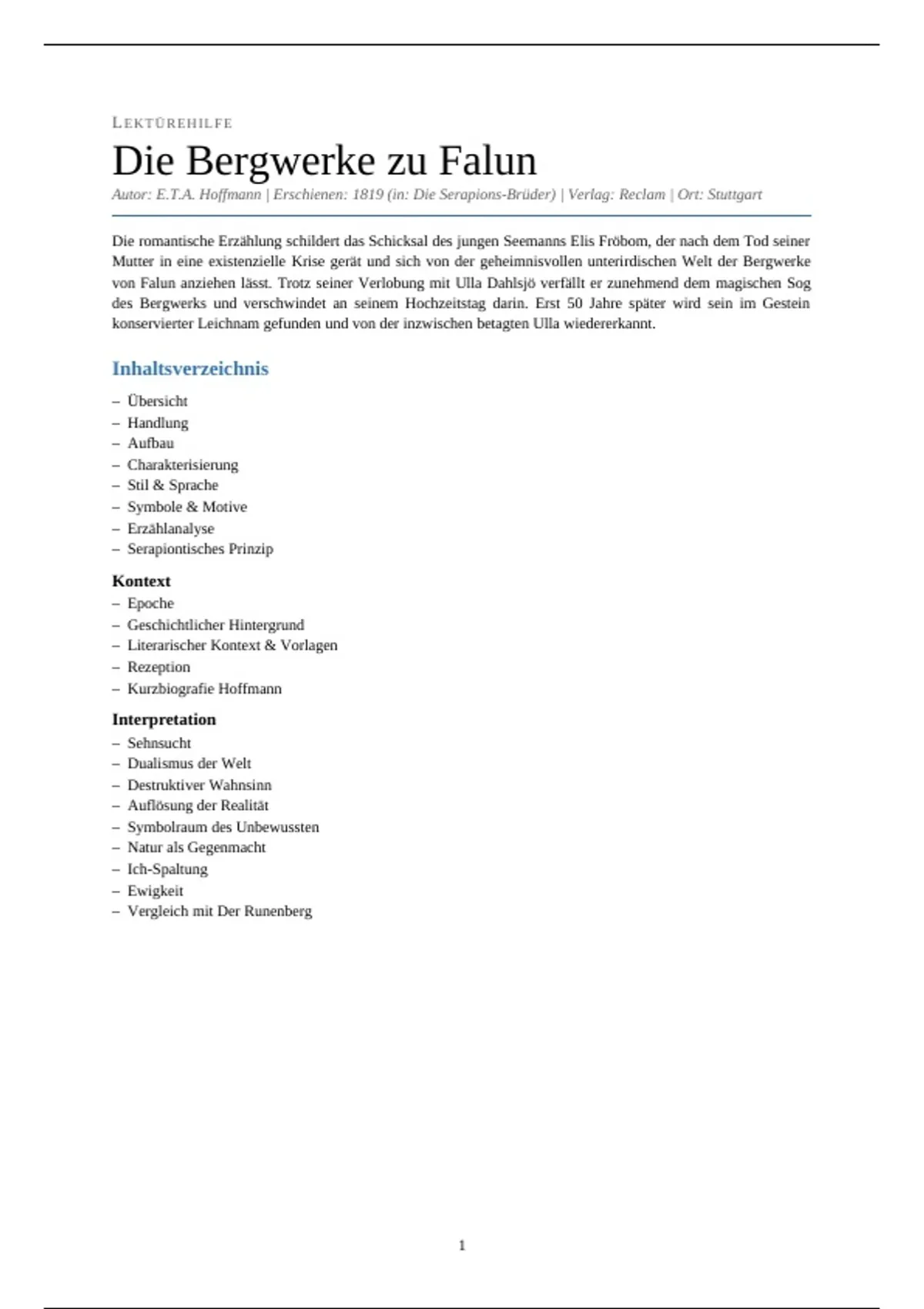 LEKTÜREHILFE

Die Bergwerke zu Falun

Autor: E.T.A. Hoffmann | Erschienen: 1819 (in: Die Serapions-Brüder) | Verlag: Reclam | Ort: Stuttgart

Die romantische Erzählung schildert das Schicksal des jungen Seemanns Elis Fröbom, der nach dem Tod seiner Mutter in eine existenzielle Krise gerät und sich von der geheimnisvollen unterirdischen Welt der Bergwerke von Falun anziehen lässt. Trotz seiner Verlobung mit Ulla Dahlsjö verfällt er zunehmend dem magischen Sog des Bergwerks und verschwindet an seinem Hochzeitstag darin. Erst 50 Jahre später wird sein im Gestein konservierter Leichnam gefunden und von der inzwischen betagten Ulla wiedererkannt.

Inhaltsverzeichnis

– Übersicht
– Handlung
– Aufbau
– Charakterisierung
– Stil & Sprache
– Symbole & Motive
– Erzählanalyse
– Serapiontisches Prinzip

Kontext
– Epoche
– Geschichtlicher Hintergrund
– Literarischer Kontext & Vorlagen
– Rezeption
– Kurzbiografie Hoffmann

Interpretation
– Sehnsucht
– Dualismus der Welt
– Destruktiver Wahnsinn
– Auflösung der Realität
– Symbolraum des Unbewussten
– Natur als Gegenmacht
– Ich-Spaltung
– Ewigkeit
– Vergleich mit Der Runenberg

1